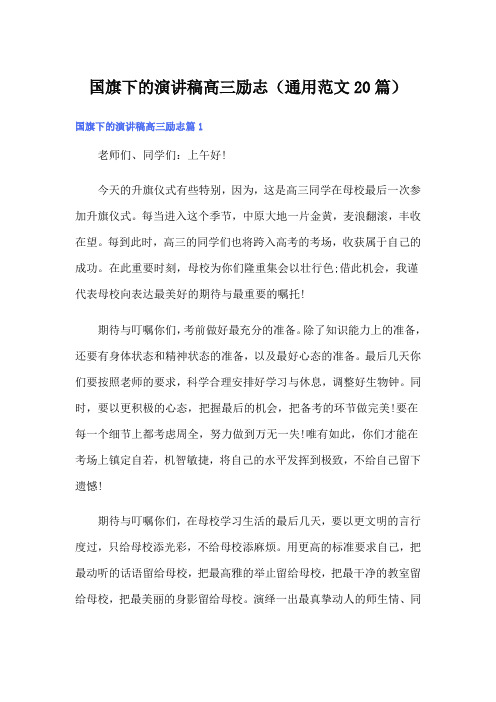 国旗下的演讲稿高三励志（通用范文20篇）

国旗下的演讲稿高三励志篇1

老师们、同学们：上午好!

今天的升旗仪式有些特别，因为，这是高三同学在母校最后一次参加升旗仪式。每当进入这个季节，中原大地一片金黄，麦浪翻滚，丰收在望。每到此时，高三的同学们也将跨入高考的考场，收获属于自己的成功。在此重要时刻，母校为你们隆重集会以壮行色;借此机会，我谨代表母校向表达最美好的期待与最重要的嘱托!

期待与叮嘱你们，考前做好最充分的准备。除了知识能力上的准备，还要有身体状态和精神状态的准备，以及最好心态的准备。最后几天你们要按照老师的要求，科学合理安排好学习与休息，调整好生物钟。同时，要以更积极的心态，把握最后的机会，把备考的环节做完美!要在每一个细节上都考虑周全，努力做到万无一失!唯有如此，你们才能在考场上镇定自若，机智敏捷，将自己的水平发挥到极致，不给自己留下遗憾!

期待与叮嘱你们，在母校学习生活的最后几天，要以更文明的言行度过，只给母校添光彩，不给母校添麻烦。用更高的标准要求自己，把最动听的话语留给母校，把最高雅的举止留给母校，把最干净的教室留给母校，把最美丽的身影留给母校。演绎一出最真挚动人的师生情、同